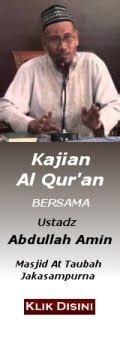 Kajian
Al Qur'an

BERSAMA

Ustadz
Abdullah Amin

Masjid At Taubah
Jakasampurna

KLIK DISINI